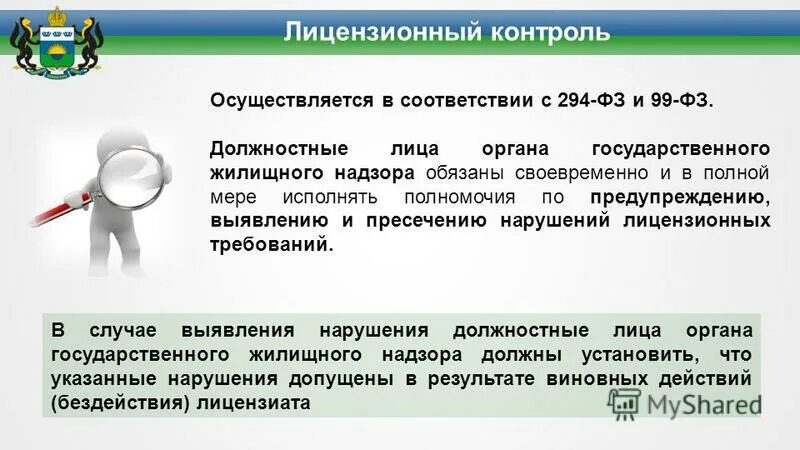 Лицензионный контроль

Осуществляется в соответствии с 294-ФЗ и 99-ФЗ.

Должностные лица органа государственного жилищного надзора обязаны своевременно и в полной мере исполнять полномочия по предупреждению, выявлению и пресечению нарушений лицензионных требований.

В случае выявления нарушения должностные лица органа государственного жилищного надзора должны установить, что указанные нарушения допущены в результате виновных действий (бездействия) лицензиата

MyShared